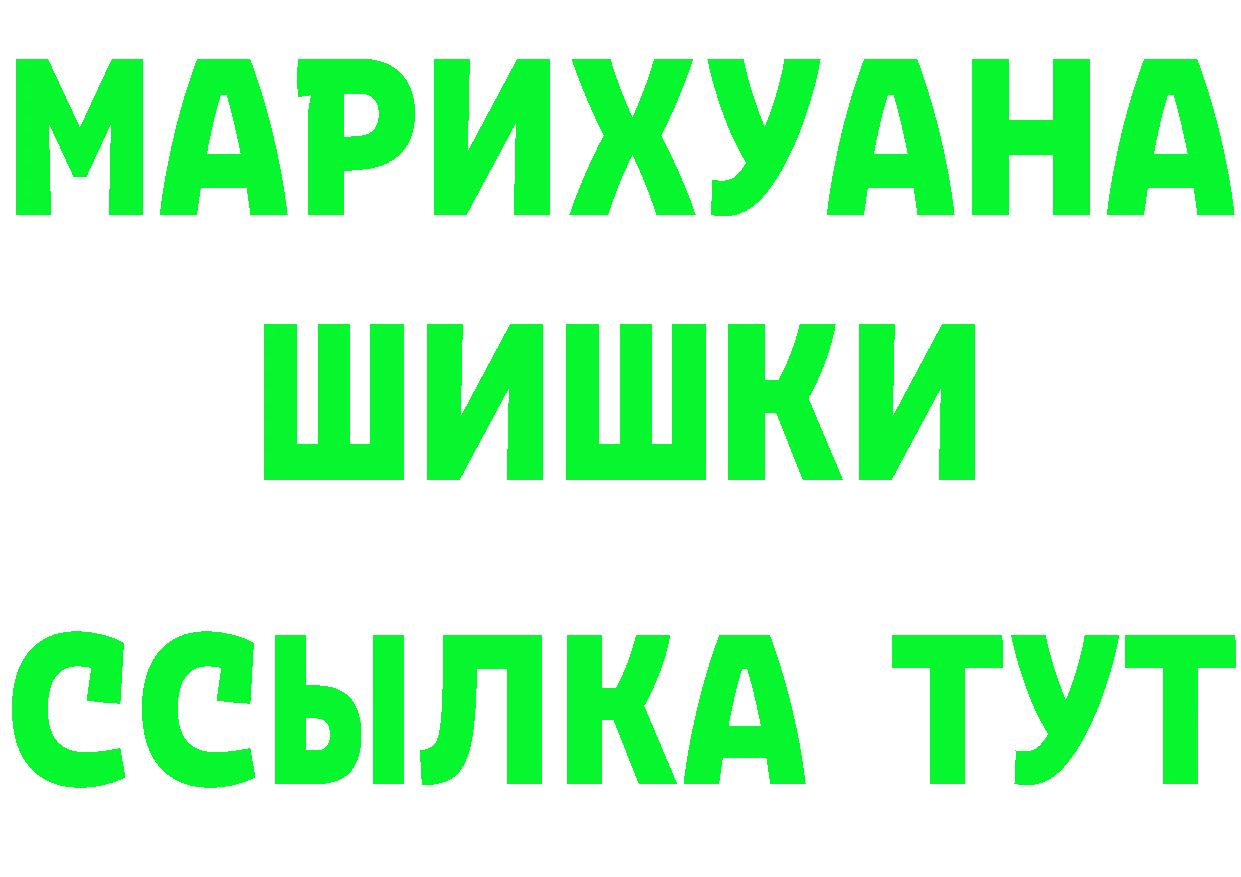 МАРИХУАНА
ШИШКИ
ССЫЛКА ТУТ